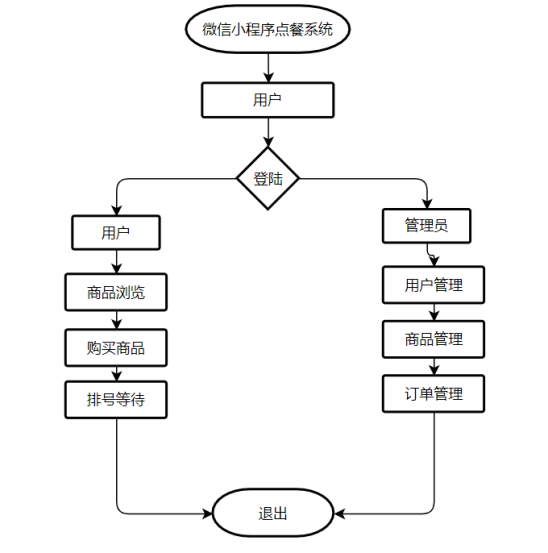 微信小程序点餐系统

用户

登陆

用户

商品浏览

购买商品

排号等待

管理员

用户管理

商品管理

订单管理

退出